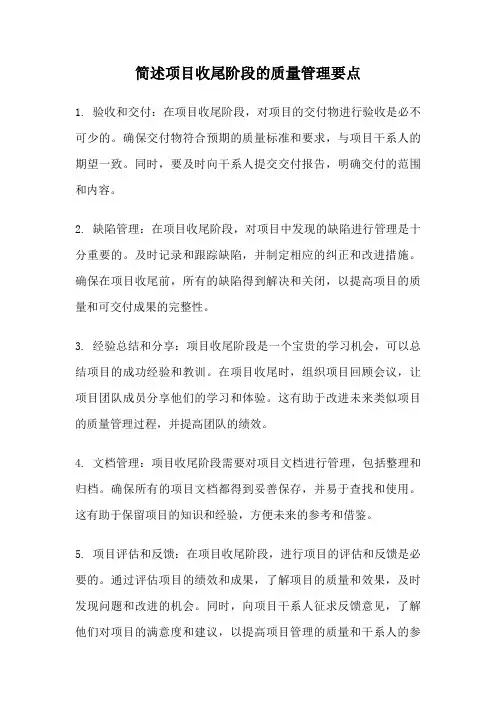 简述项目收尾阶段的质量管理要点

1. 验收和交付：在项目收尾阶段，对项目的交付物进行验收是必不可少的。确保交付物符合预期的质量标准和要求，与项目干系人的期望一致。同时，要及时向干系人提交交付报告，明确交付的范围和内容。

2. 缺陷管理：在项目收尾阶段，对项目中发现的缺陷进行管理是十分重要的。及时记录和跟踪缺陷，并制定相应的纠正和改进措施。确保在项目收尾前，所有的缺陷得到解决和关闭，以提高项目的质量和可交付成果的完整性。

3. 经验总结和分享：项目收尾阶段是一个宝贵的学习机会，可以总结项目的成功经验和教训。在项目收尾时，组织项目回顾会议，让项目团队成员分享他们的学习和体验。这有助于改进未来类似项目的质量管理过程，并提高团队的绩效。

4. 文档管理：项目收尾阶段需要对项目文档进行管理，包括整理和归档。确保所有的项目文档都得到妥善保存，并易于查找和使用。这有助于保留项目的知识和经验，方便未来的参考和借鉴。

5. 项目评估和反馈：在项目收尾阶段，进行项目的评估和反馈是必要的。通过评估项目的绩效和成果，了解项目的质量和效果，及时发现问题和改进的机会。同时，向项目干系人征求反馈意见，了解他们对项目的满意度和建议，以提高项目管理的质量和干系人的参